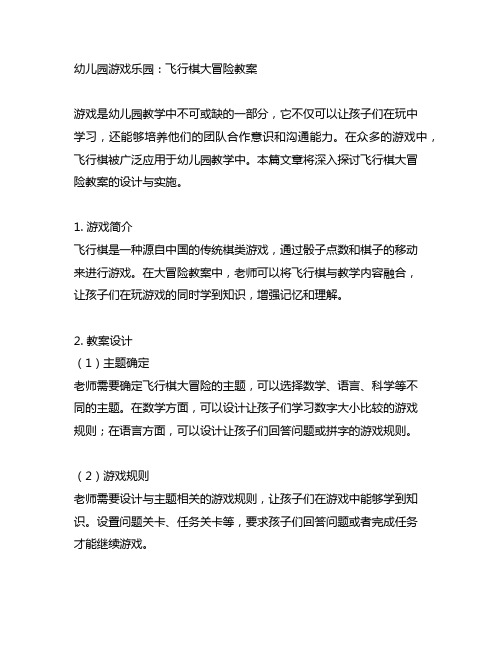 幼儿园游戏乐园：飞行棋大冒险教案

游戏是幼儿园教学中不可或缺的一部分，它不仅可以让孩子们在玩中学习，还能够培养他们的团队合作意识和沟通能力。在众多的游戏中，飞行棋被广泛应用于幼儿园教学中。本篇文章将深入探讨飞行棋大冒险教案的设计与实施。

1. 游戏简介
飞行棋是一种源自中国的传统棋类游戏，通过骰子点数和棋子的移动来进行游戏。在大冒险教案中，老师可以将飞行棋与教学内容融合，让孩子们在玩游戏的同时学到知识，增强记忆和理解。

2. 教案设计
（1）主题确定
老师需要确定飞行棋大冒险的主题，可以选择数学、语言、科学等不同的主题。在数学方面，可以设计让孩子们学习数字大小比较的游戏规则；在语言方面，可以设计让孩子们回答问题或拼字的游戏规则。

（2）游戏规则
老师需要设计与主题相关的游戏规则，让孩子们在游戏中能够学到知识。设置问题关卡、任务关卡等，要求孩子们回答问题或者完成任务才能继续游戏。